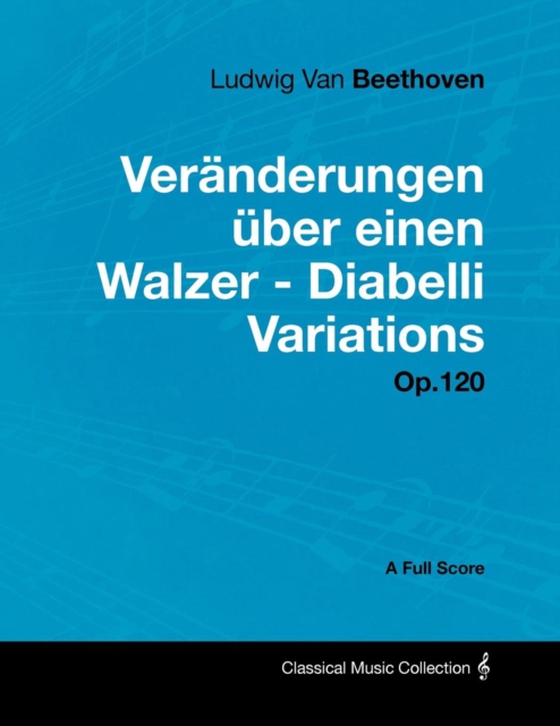 Ludwig Van Beethoven

Veränderungen über einen Walzer - Diabelli Variations

Op.120

A Full Score

Classical Music Collection